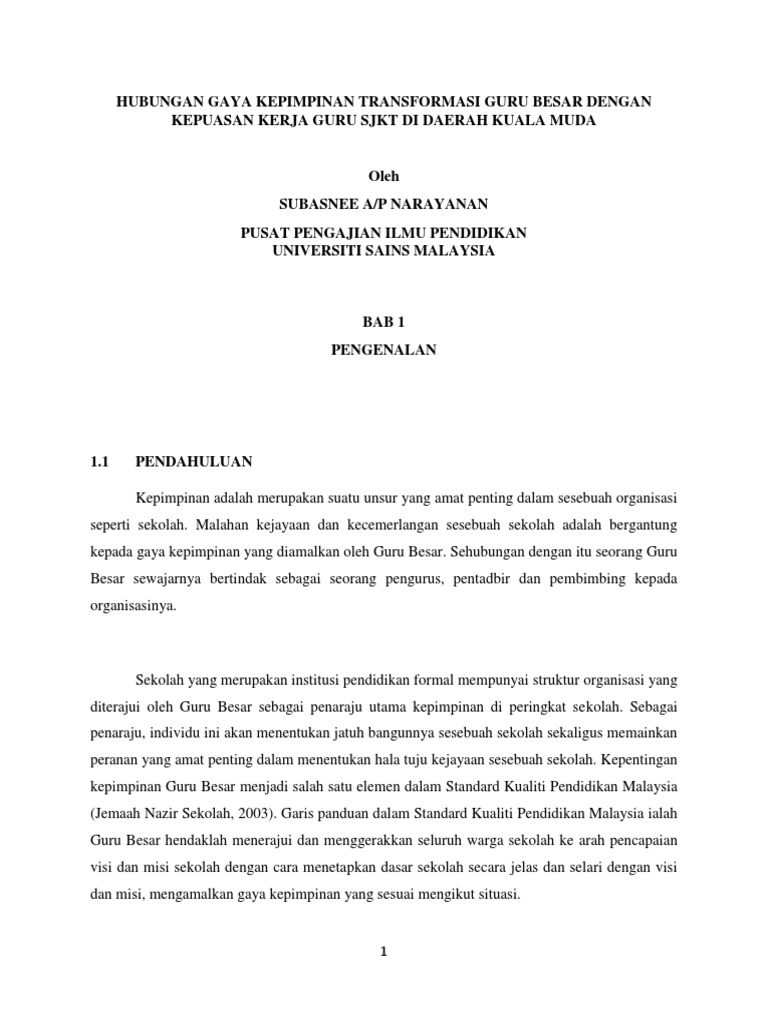 HUBUNGAN GAYA KEPIMPINAN TRANSFORMASI GURU BESAR DENGAN KEPUASAN KERJA GURU SJKT DI DAERAH KUALA MUDA

Oleh

SUBASNEE A/P NARAYANAN

PUSAT PENGAJIAN ILMU PENDIDIKAN
UNIVERSITI SAINS MALAYSIA

BAB 1

PENGENALAN

1.1 PENDAHULUAN

Kepimpinan adalah merupakan suatu unsur yang amat penting dalam sesebuah organisasi seperti sekolah. Malahan kejayaan dan kecemerlangan sesebuah sekolah adalah bergantung kepada gaya kepimpinan yang diamalkan oleh Guru Besar. Sehubungan dengan itu seorang Guru Besar sewajarnya bertindak sebagai seorang pengurus, pentadbir dan pembimbing kepada organisasinya.

Sekolah yang merupakan institusi pendidikan formal mempunyai struktur organisasi yang diterajui oleh Guru Besar sebagai penaraju utama kepimpinan di peringkat sekolah. Sebagai penaraju, individu ini akan menentukan jatuh bangunnya sesebuah sekolah sekaligus memainkan peranan yang amat penting dalam menentukan hala tuju kejayaan sesebuah sekolah. Kepentingan kepimpinan Guru Besar menjadi salah satu elemen dalam Standard Kualiti Pendidikan Malaysia (Jemaah Nazir Sekolah, 2003). Garis panduan dalam Standard Kualiti Pendidikan Malaysia ialah Guru Besar hendaklah menerajui dan menggerakkan seluruh warga sekolah ke arah pencapaian visi dan misi sekolah dengan cara menetapkan dasar sekolah secara jelas dan selari dengan visi dan misi, mengamalkan gaya kepimpinan yang sesuai mengikut situasi.

1